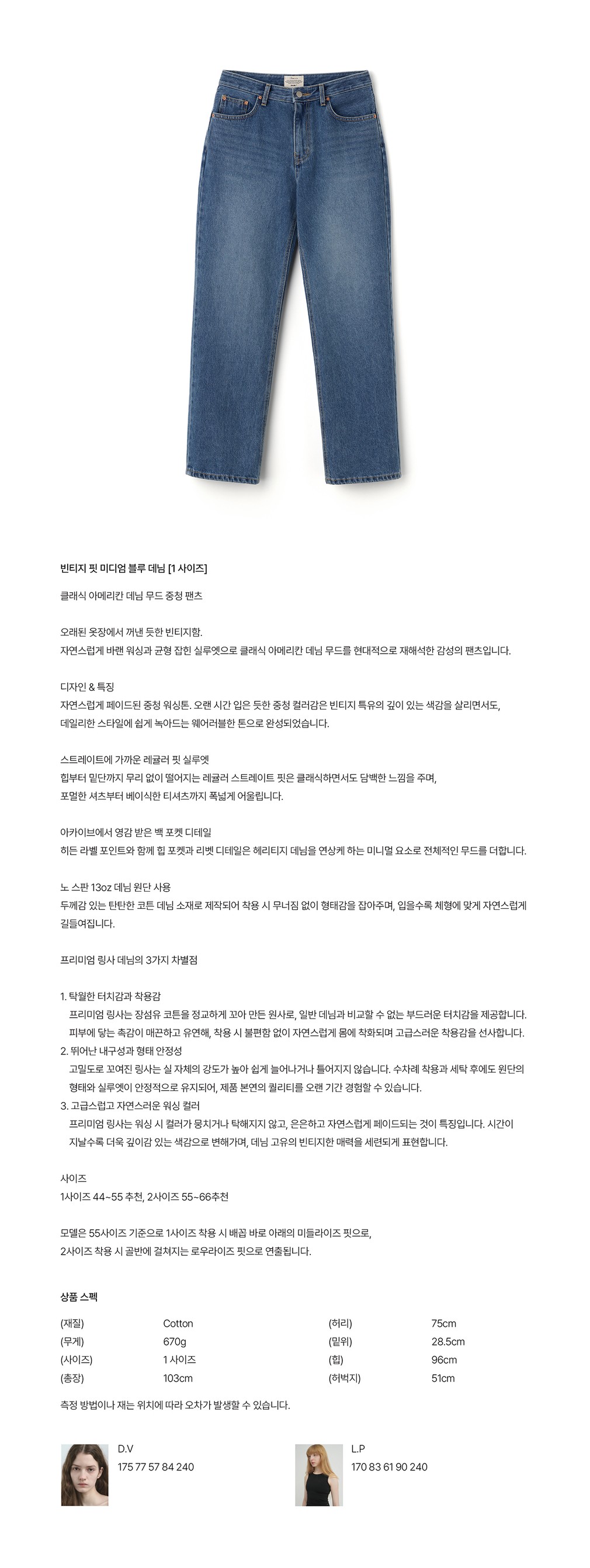 빈티지 핏 미디엄 블루 데님 [1 사이즈]

클래식 아메리칸 데님 무드 중청 팬츠

오래된 옷장에서 꺼낸 듯한 빈티지함.
자연스럽게 바랜 워싱과 균형 잡힌 실루엣으로 클래식 아메리칸 데님 무드를 현대적으로 재해석한 감성의 팬츠입니다.

디자인 & 특징
자연스럽게 페이드된 중청 워싱톤. 오랜 시간 입은 듯한 중청 컬러감은 빈티지 특유의 깊이 있는 색감을 살리면서도, 데일리한 스타일에 쉽게 녹아드는 웨어러블한 톤으로 완성되었습니다.

스트레이트에 가까운 레귤러 핏 실루엣
힙부터 밑단까지 무리 없이 떨어지는 레귤러 스트레이트 핏은 클래식하면서도 담백한 느낌을 주며, 포멀한 셔츠부터 베이식한 티셔츠까지 폭넓게 어울립니다.

아카이브에서 영감 받은 백 포켓 디테일
히든 라벨 포인트와 함께 힙 포켓과 리벳 디테일은 헤리티지 데님을 연상케 하는 미니멀 요소로 전체적인 무드를 더합니다.

노 스판 13oz 데님 원단 사용
두께감 있는 탄탄한 코튼 데님 소재로 제작되어 착용 시 무너짐 없이 형태감을 잡아주며, 입을수록 체형에 맞게 자연스럽게 길들여집니다.

프리미엄 링사 데님의 3가지 차별점

1. 탁월한 터치감과 착용감
프리미엄 링사는 장섬유 코튼을 정교하게 꼬아 만든 원사로, 일반 데님과 비교할 수 없는 부드러운 터치감을 제공합니다. 피부에 닿는 촉감이 매끈하고 유연해, 착용 시 불편함 없이 자연스럽게 몸에 착화되며 고급스러운 착용감을 선사합니다.
2. 뛰어난 내구성과 형태 안정성
고밀도로 꼬여진 링사는 실 자체의 강도가 높아 쉽게 늘어나거나 틀어지지 않습니다. 수차례 착용과 세탁 후에도 원단의 형태와 실루엣이 안정적으로 유지되어, 제품 본연의 퀄리티를 오랜 기간 경험할 수 있습니다.
3. 고급스럽고 자연스러운 워싱 컬러
프리미엄 링사는 워싱 시 컬러가 뭉치거나 탁해지지 않고, 은은하고 자연스럽게 페이드되는 것이 특징입니다. 시간이 지날수록 더욱 깊이감 있는 색감으로 변해가며, 데님 고유의 빈티지한 매력을 세련되게 표현합니다.

사이즈
1사이즈 44~55 추천, 2사이즈 55~66추천

모델은 55사이즈 기준으로 1사이즈 착용 시 배꼽 바로 아래의 미들라이즈 핏으로, 2사이즈 착용 시 골반에 걸쳐지는 로우라이즈 핏으로 연출됩니다.

상품 스펙

| (재질) | Cotton | (허리) | 75cm |
|---|---|---|---|
| (무게) | 670g | (밑위) | 28.5cm |
| (사이즈) | 1 사이즈 | (힙) | 96cm |
| (총장) | 103cm | (허벅지) | 51cm |

측정 방법이나 재는 위치에 따라 오차가 발생할 수 있습니다.

D.V
175 77 57 84 240

L.P
170 83 61 90 240